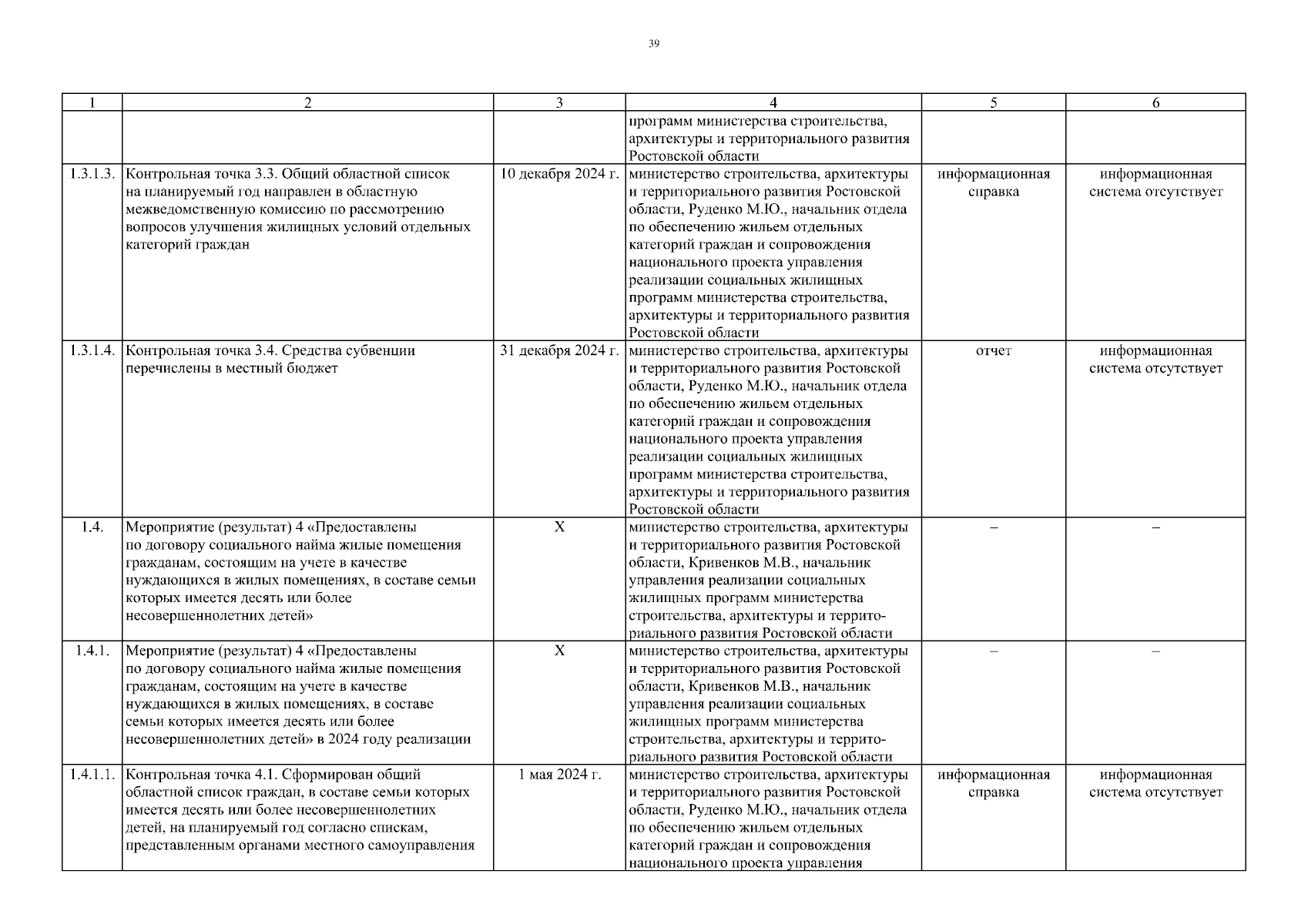 39

| 1 | 2 | 3 | 4 | 5 | 6 |
|---|---|---|---|---|---|
| | | | программ министерства строительства, архитектуры и территориального развития Ростовской области | | |
| 1.3.1.3. | Контрольная точка 3.3. Общий областной список на планируемый год направлен в областную межведомственную комиссию по рассмотрению вопросов улучшения жилищных условий отдельных категорий граждан | 10 декабря 2024 г. | министерство строительства, архитектуры и территориального развития Ростовской области, Руденко М.Ю., начальник отдела по обеспечению жильем отдельных категорий граждан и сопровождения национального проекта управления реализации социальных жилищных программ министерства строительства, архитектуры и территориального развития Ростовской области | информационная справка | информационная система отсутствует |
| 1.3.1.4. | Контрольная точка 3.4. Средства субвенции перечислены в местный бюджет | 31 декабря 2024 г. | министерство строительства, архитектуры и территориального развития Ростовской области, Руденко М.Ю., начальник отдела по обеспечению жильем отдельных категорий граждан и сопровождения национального проекта управления реализации социальных жилищных программ министерства строительства, архитектуры и территориального развития Ростовской области | отчет | информационная система отсутствует |
| 1.4. | Мероприятие (результат) 4 «Предоставлены по договору социального найма жилые помещения гражданам, состоящим на учете в качестве нуждающихся в жилых помещениях, в составе семьи которых имеется десять или более несовершеннолетних детей» | X | министерство строительства, архитектуры и территориального развития Ростовской области, Кривенков М.В., начальник управления реализации социальных жилищных программ министерства строительства, архитектуры и территориального развития Ростовской области | – | – |
| 1.4.1. | Мероприятие (результат) 4 «Предоставлены по договору социального найма жилые помещения гражданам, состоящим на учете в качестве нуждающихся в жилых помещениях, в составе семьи которых имеется десять или более несовершеннолетних детей» в 2024 году реализации | X | министерство строительства, архитектуры и территориального развития Ростовской области, Кривенков М.В., начальник управления реализации социальных жилищных программ министерства строительства, архитектуры и территориального развития Ростовской области | – | – |
| 1.4.1.1. | Контрольная точка 4.1. Сформирован общий областной список граждан, в составе семьи которых имеется десять или более несовершеннолетних детей, на планируемый год согласно спискам, представленным органами местного самоуправления | 1 мая 2024 г. | министерство строительства, архитектуры и территориального развития Ростовской области, Руденко М.Ю., начальник отдела по обеспечению жильем отдельных категорий граждан и сопровождения национального проекта управления | информационная справка | информационная система отсутствует |